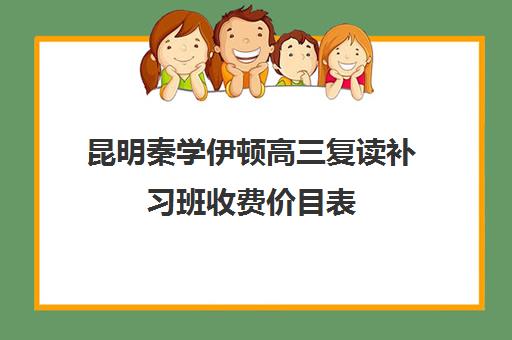 昆明秦学伊顿高三复读补习班收费价目表